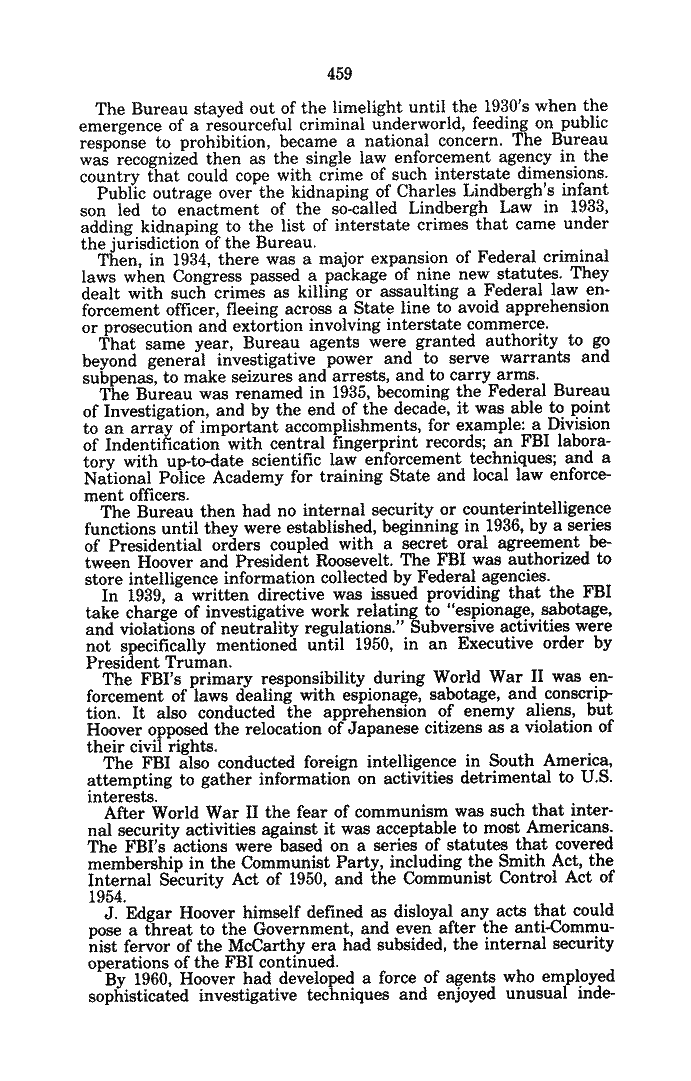 459

The Bureau stayed out of the limelight until the 1930's when the emergence of a resourceful criminal underworld, feeding on public response to prohibition, became a national concern. The Bureau was recognized then as the single law enforcement agency in the country that could cope with crime of such interstate dimensions.

Public outrage over the kidnaping of Charles Lindbergh's infant son led to enactment of the so-called Lindbergh Law in 1933, adding kidnaping to the list of interstate crimes that came under the jurisdiction of the Bureau.

Then, in 1934, there was a major expansion of Federal criminal laws when Congress passed a package of nine new statutes. They dealt with such crimes as killing or assaulting a Federal law enforcement officer, fleeing across a State line to avoid apprehension or prosecution and extortion involving interstate commerce.

That same year, Bureau agents were granted authority to go beyond general investigative power and to serve warrants and subpenas, to make seizures and arrests, and to carry arms.

The Bureau was renamed in 1935, becoming the Federal Bureau of Investigation, and by the end of the decade, it was able to point to an array of important accomplishments, for example: a Division of Indentification with central fingerprint records; an FBI laboratory with up-to-date scientific law enforcement techniques; and a National Police Academy for training State and local law enforcement officers.

The Bureau then had no internal security or counterintelligence functions until they were established, beginning in 1936, by a series of Presidential orders coupled with a secret oral agreement between Hoover and President Roosevelt. The FBI was authorized to store intelligence information collected by Federal agencies.

In 1939, a written directive was issued providing that the FBI take charge of investigative work relating to "espionage, sabotage, and violations of neutrality regulations." Subversive activities were not specifically mentioned until 1950, in an Executive order by President Truman.

The FBI's primary responsibility during World War II was enforcement of laws dealing with espionage, sabotage, and conscription. It also conducted the apprehension of enemy aliens, but Hoover opposed the relocation of Japanese citizens as a violation of their civil rights.

The FBI also conducted foreign intelligence in South America, attempting to gather information on activities detrimental to U.S. interests.

After World War II the fear of communism was such that internal security activities against it was acceptable to most Americans. The FBI's actions were based on a series of statutes that covered membership in the Communist Party, including the Smith Act, the Internal Security Act of 1950, and the Communist Control Act of 1954.

J. Edgar Hoover himself defined as disloyal any acts that could pose a threat to the Government, and even after the anti-Communist fervor of the McCarthy era had subsided, the internal security operations of the FBI continued.

By 1960, Hoover had developed a force of agents who employed sophisticated investigative techniques and enjoyed unusual inde-